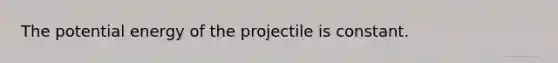 The potential energy of the projectile is constant.